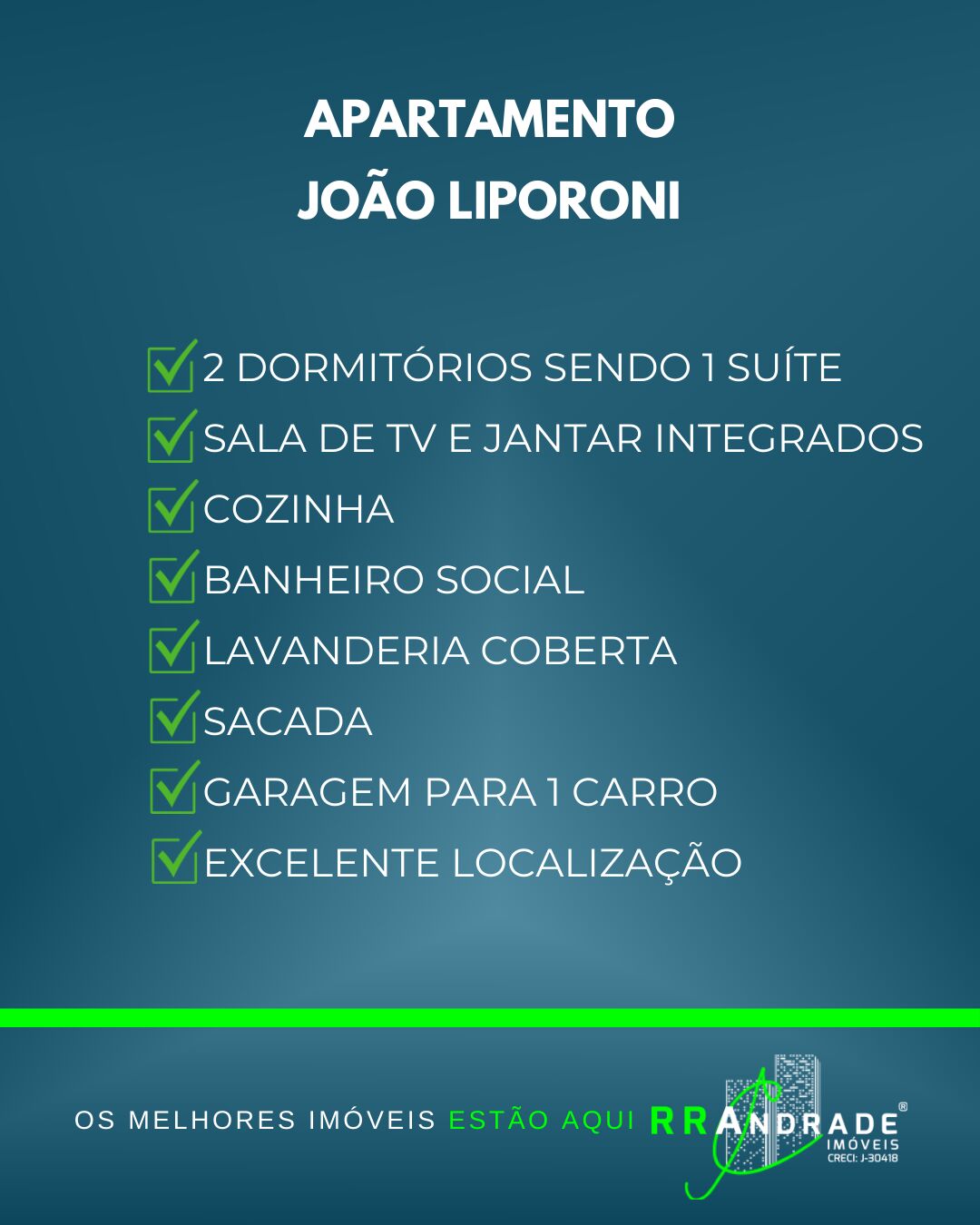 APARTAMENTO
JOÃO LIPORONI

☑ 2 DORMITÓRIOS SENDO 1 SUÍTE
☑ SALA DE TV E JANTAR INTEGRADOS
☑ COZINHA
☑ BANHEIRO SOCIAL
☑ LAVANDERIA COBERTA
☑ SACADA
☑ GARAGEM PARA 1 CARRO
☑ EXCELENTE LOCALIZAÇÃO

OS MELHORES IMÓVEIS ESTÃO AQUI

RRANDRADE®
IMÓVEIS
CRECI: J-30418